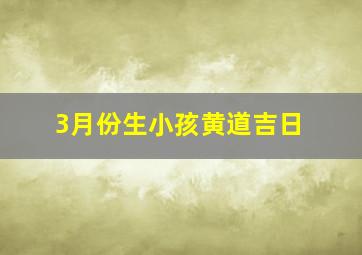 3月份生小孩黄道吉日